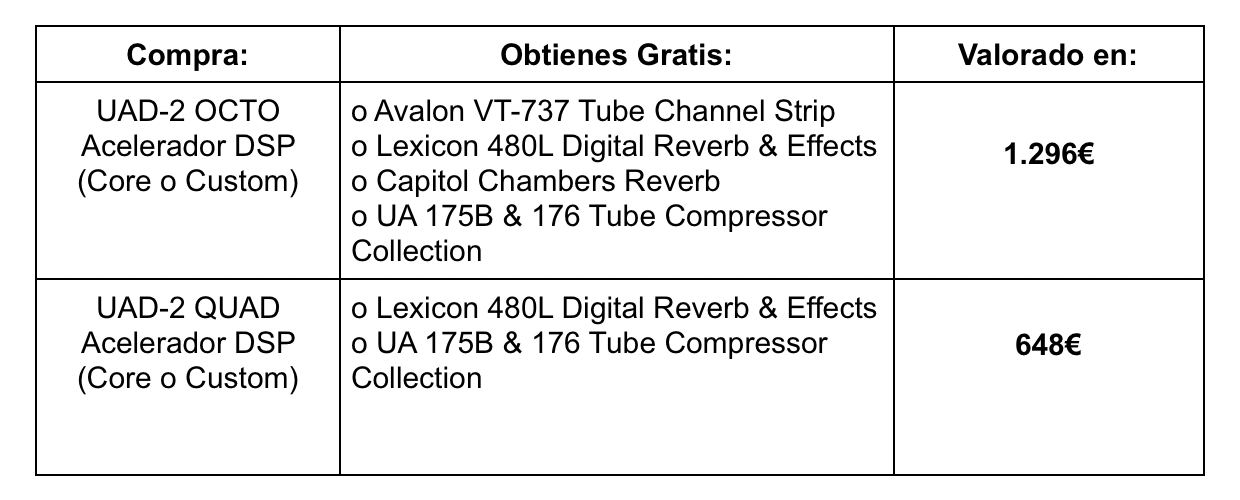 | Compra: | Obtienes Gratis: | Valorado en: |
|---|---|---|
| UAD-2 OCTO Acelerador DSP (Core o Custom) | o Avalon VT-737 Tube Channel Strip o Lexicon 480L Digital Reverb & Effects o Capitol Chambers Reverb o UA 175B & 176 Tube Compressor Collection | 1.296€ |
| UAD-2 QUAD Acelerador DSP (Core o Custom) | o Lexicon 480L Digital Reverb & Effects o UA 175B & 176 Tube Compressor Collection | 648€ |